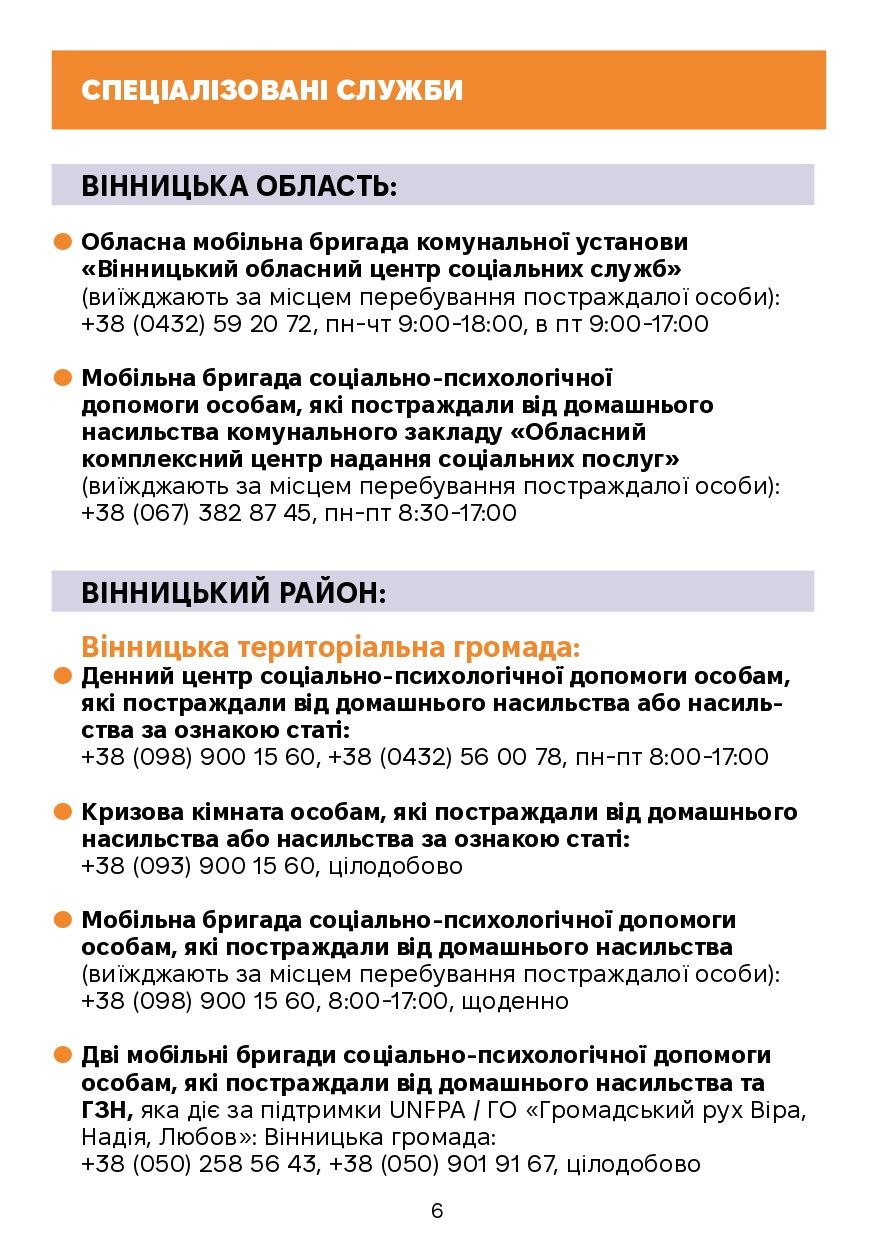 СПЕЦІАЛІЗОВАНІ СЛУЖБИ

ВІННИЦЬКА ОБЛАСТЬ:

Обласна мобільна бригада комунальної установи «Вінницький обласний центр соціальних служб» (виїжджають за місцем перебування постраждалої особи): +38 (0432) 59 20 72, пн-чт 9:00-18:00, в пт 9:00-17:00

Мобільна бригада соціально-психологічної допомоги особам, які постраждали від домашнього насильства комунального закладу «Обласний комплексний центр надання соціальних послуг» (виїжджають за місцем перебування постраждалої особи): +38 (067) 382 87 45, пн-пт 8:30-17:00

ВІННИЦЬКИЙ РАЙОН:

Вінницька територіальна громада:

Денний центр соціально-психологічної допомоги особам, які постраждали від домашнього насильства або насильства за ознакою статі: +38 (098) 900 15 60, +38 (0432) 56 00 78, пн-пт 8:00-17:00

Кризова кімната особам, які постраждали від домашнього насильства або насильства за ознакою статі: +38 (093) 900 15 60, цілодобово

Мобільна бригада соціально-психологічної допомоги особам, які постраждали від домашнього насильства (виїжджають за місцем перебування постраждалої особи): +38 (098) 900 15 60, 8:00-17:00, щоденно

Дві мобільні бригади соціально-психологічної допомоги особам, які постраждали від домашнього насильства та ГЗН, яка діє за підтримки UNFPA / ГО «Громадський рух Віра, Надія, Любов»: Вінницька громада: +38 (050) 258 56 43, +38 (050) 901 91 67, цілодобово

6